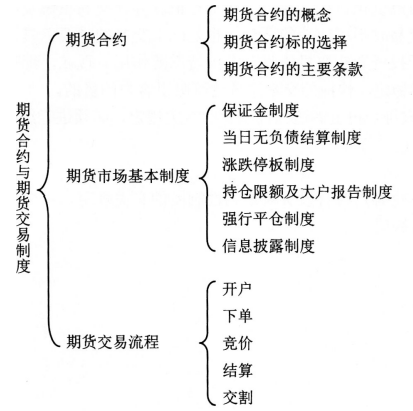 期货合约与期货交易制度

期货合约
期货合约的概念
期货合约标的选择
期货合约的主要条款

期货市场基本制度
保证金制度
当日无负债结算制度
涨跌停板制度
持仓限额及大户报告制度
强行平仓制度
信息披露制度

期货交易流程
开户
下单
竞价
结算
交割